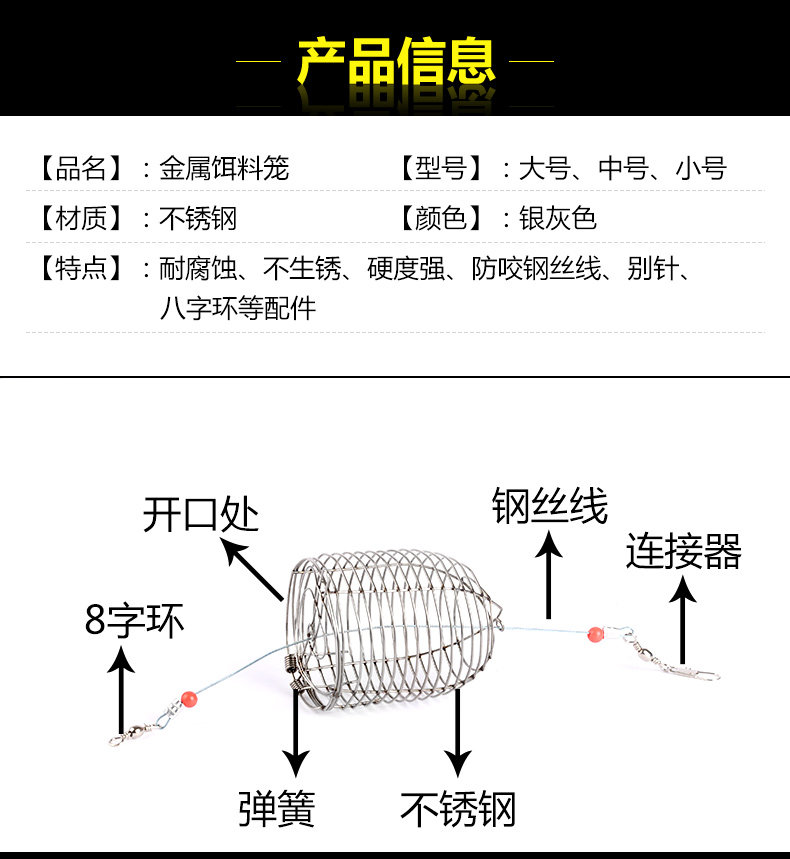 产品信息

【品名】：金属饵料笼　【型号】：大号、中号、小号

【材质】：不锈钢　【颜色】：银灰色

【特点】：耐腐蚀、不生锈、硬度强、防咬钢丝线、别针、八字环等配件

开口处

钢丝线

连接器

8字环

弹簧

不锈钢